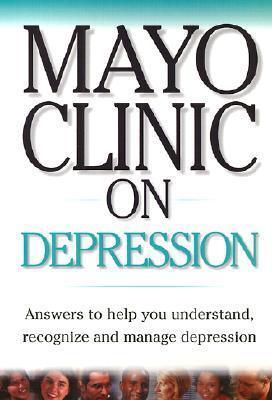 MAYO CLINIC ON DEPRESSION

Answers to help you understand, recognize and manage depression